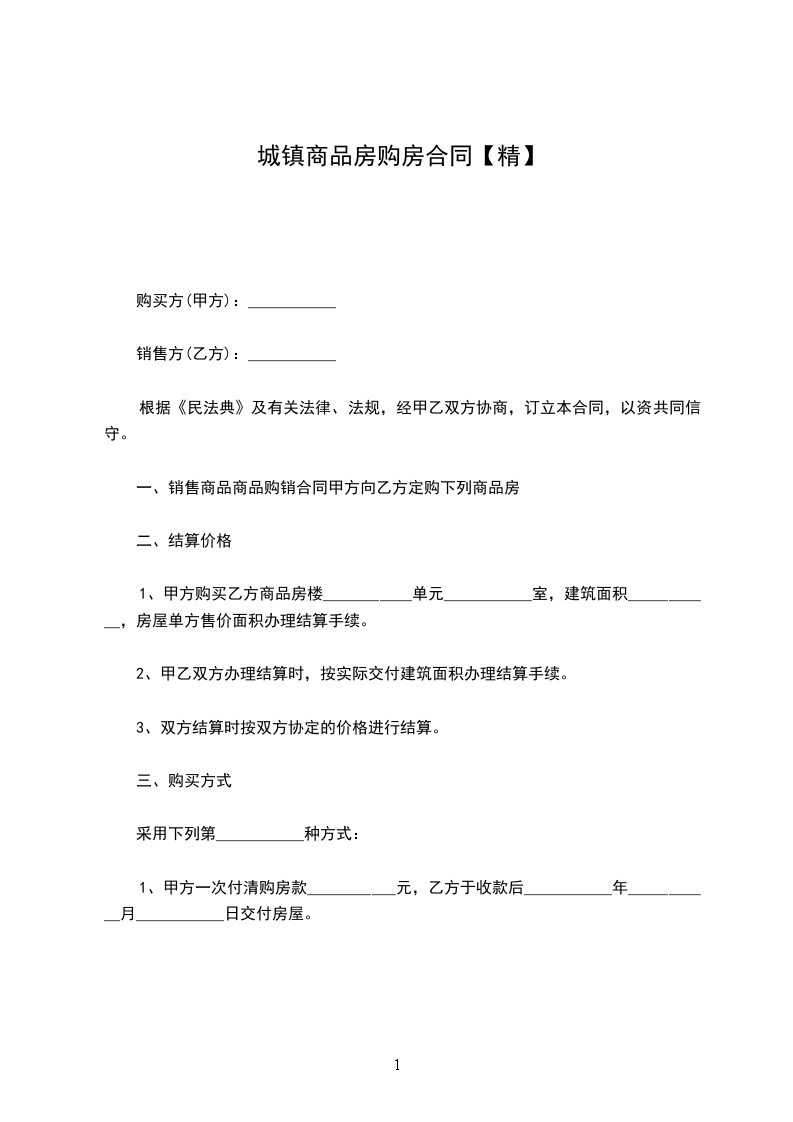 城镇商品房购房合同【精】

购买方(甲方)：___________

销售方(乙方)：___________

根据《民法典》及有关法律、法规，经甲乙双方协商，订立本合同，以资共同信守。

一、销售商品商品购销合同甲方向乙方定购下列商品房

二、结算价格

1、甲方购买乙方商品房楼___________单元___________室，建筑面积___________，房屋单方售价面积办理结算手续。

2、甲乙双方办理结算时，按实际交付建筑面积办理结算手续。

3、双方结算时按双方协定的价格进行结算。

三、购买方式

采用下列第___________种方式：

1、甲方一次付清购房款___________元，乙方于收款后___________年___________月___________日交付房屋。

1